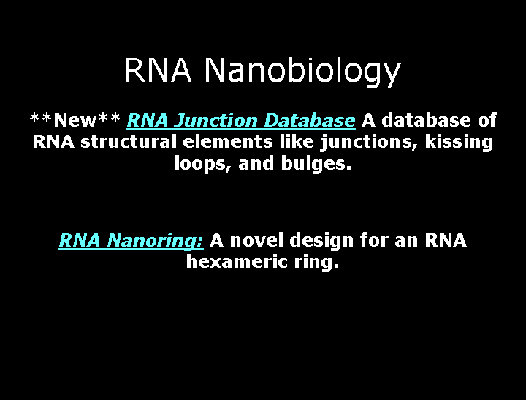 RNA Nanobiology

**New** RNA Junction Database A database of RNA structural elements like junctions, kissing loops, and bulges.

RNA Nanoring: A novel design for an RNA hexameric ring.